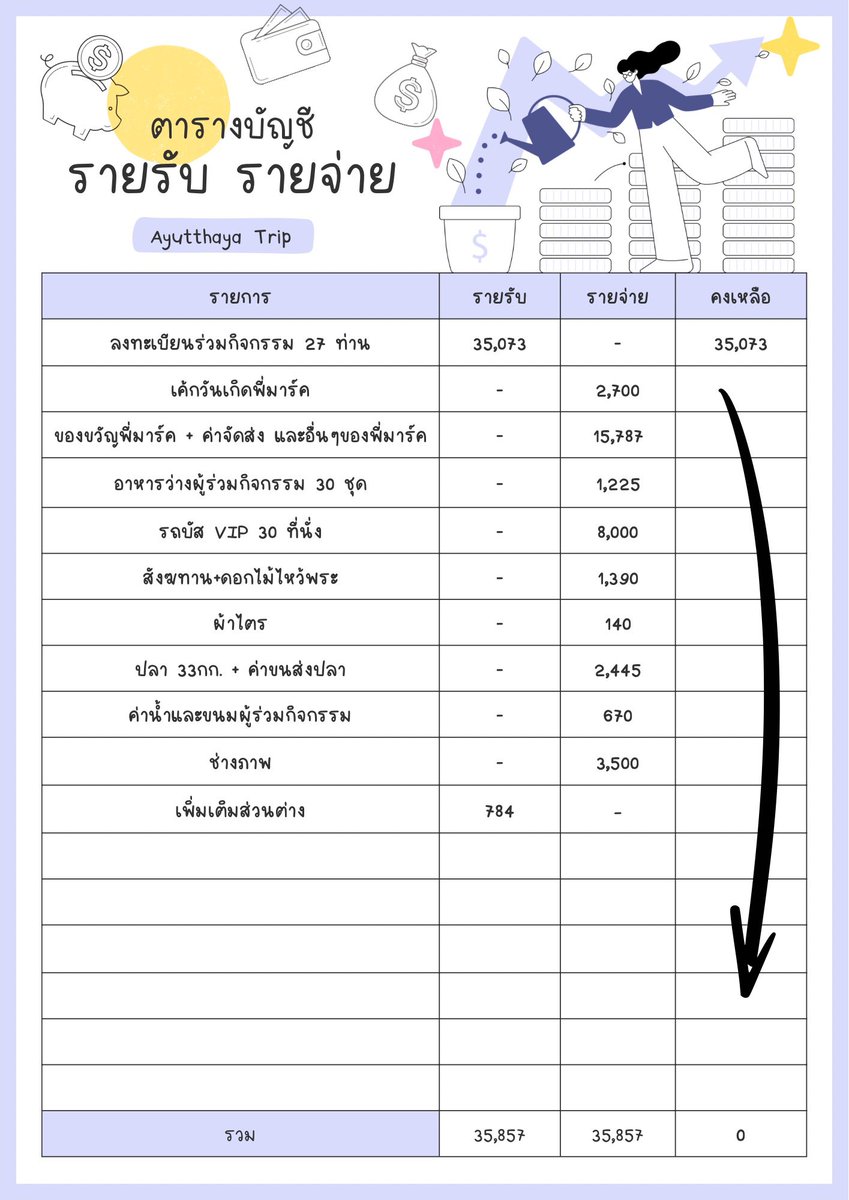 ตารางบัญชี
รายรับ รายจ่าย

Ayutthaya Trip

| รายการ | รายรับ | รายจ่าย | คงเหลือ |
|---|---|---|---|
| ลงทะเบียนร่วมกิจกรรม 27 ท่าน | 35,073 | - | 35,073 |
| เค้กวันเกิดพี่มาร์ค | - | 2,700 | |
| ของขวัญพี่มาร์ค + ค่าจัดส่ง และอื่นๆของพี่มาร์ค | - | 15,787 | |
| อาหารว่างผู้ร่วมกิจกรรม 30 ชุด | - | 1,225 | |
| รถบัส VIP 30 ที่นั่ง | - | 8,000 | |
| สังฆทาน+ดอกไม้ไหว้พระ | - | 1,390 | |
| ผ้าไตร | - | 140 | |
| ปลา 33กก. + ค่าขนส่งปลา | - | 2,445 | |
| ค่าน้ำและขนมผู้ร่วมกิจกรรม | - | 670 | |
| ช่างภาพ | - | 3,500 | |
| เพิ่มเติมส่วนต่าง | 784 | - | |
| | | | |
| | | | |
| | | | |
| | | | |
| | | | |
| | | | |
| รวม | 35,857 | 35,857 | 0 |